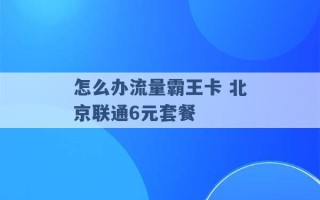 怎么办流量霸王卡 北京联通6元套餐